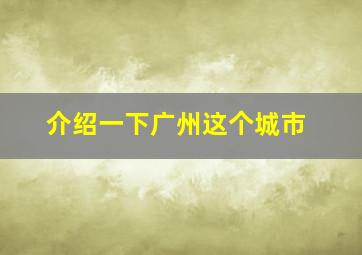 介绍一下广州这个城市